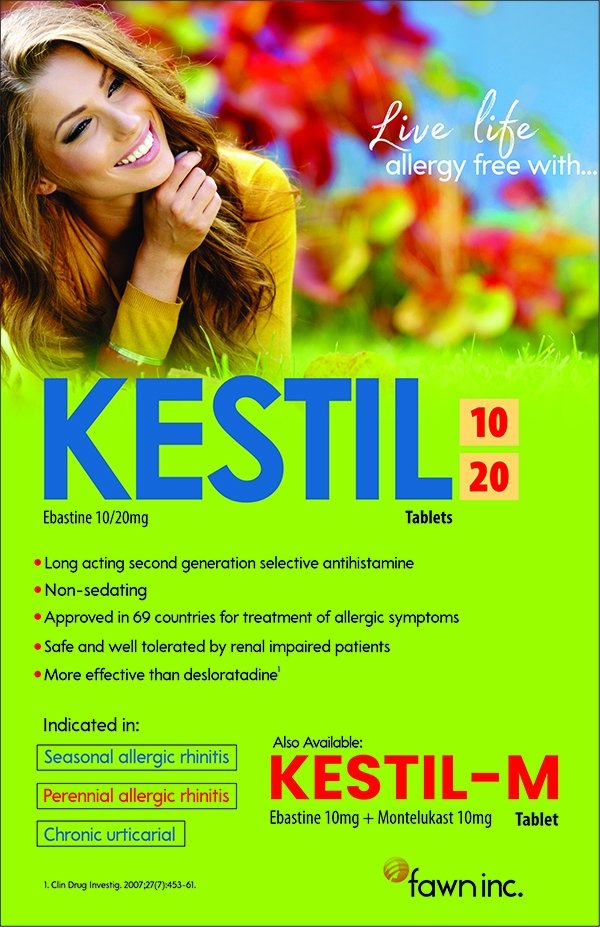 Live life
allergy free with...

KESTIL

10
20

Ebastine 10/20mg

Tablets

• Long acting second generation selective antihistamine
• Non-sedating
• Approved in 69 countries for treatment of allergic symptoms
• Safe and well tolerated by renal impaired patients
• More effective than desloratadine$^{1}$

Indicated in:

Seasonal allergic rhinitis

Perennial allergic rhinitis

Chronic urticarial

Also Available:
KESTIL-M
Ebastine 10mg + Montelukast 10mg Tablet

1. Clin Drug Investig. 2007;27(7):453-61.

fawn inc.